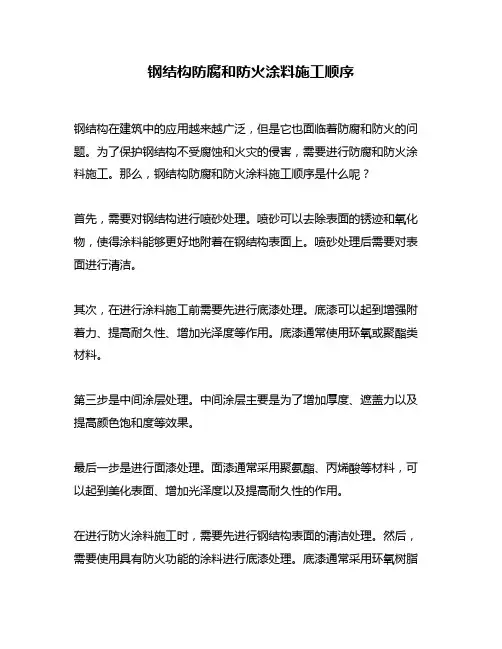 钢结构防腐和防火涂料施工顺序

钢结构在建筑中的应用越来越广泛，但是它也面临着防腐和防火的问题。为了保护钢结构不受腐蚀和火灾的侵害，需要进行防腐和防火涂料施工。那么，钢结构防腐和防火涂料施工顺序是什么呢？

首先，需要对钢结构进行喷砂处理。喷砂可以去除表面的锈迹和氧化物，使得涂料能够更好地附着在钢结构表面上。喷砂处理后需要对表面进行清洁。

其次，在进行涂料施工前需要先进行底漆处理。底漆可以起到增强附着力、提高耐久性、增加光泽度等作用。底漆通常使用环氧或聚酯类材料。

第三步是中间涂层处理。中间涂层主要是为了增加厚度、遮盖力以及提高颜色饱和度等效果。

最后一步是进行面漆处理。面漆通常采用聚氨酯、丙烯酸等材料，可以起到美化表面、增加光泽度以及提高耐久性的作用。

在进行防火涂料施工时，需要先进行钢结构表面的清洁处理。然后，需要使用具有防火功能的涂料进行底漆处理。底漆通常采用环氧树脂